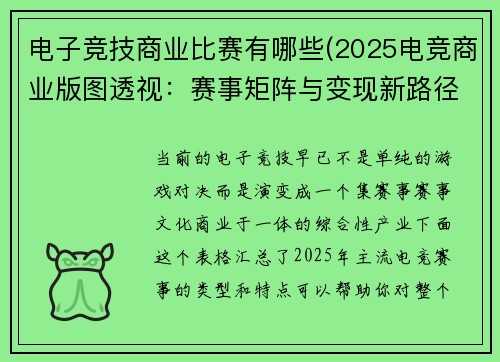 电子竞技商业比赛有哪些(2025电竞商业版图透视：赛事矩阵与变现新路径

当前的电子竞技早已不是单纯的游戏对决而是演变成一个集赛事赛事文化商业于一体的综合性产业下面这个表格汇总了2025年主流电竞赛事的类型和特点可以帮助你对整个